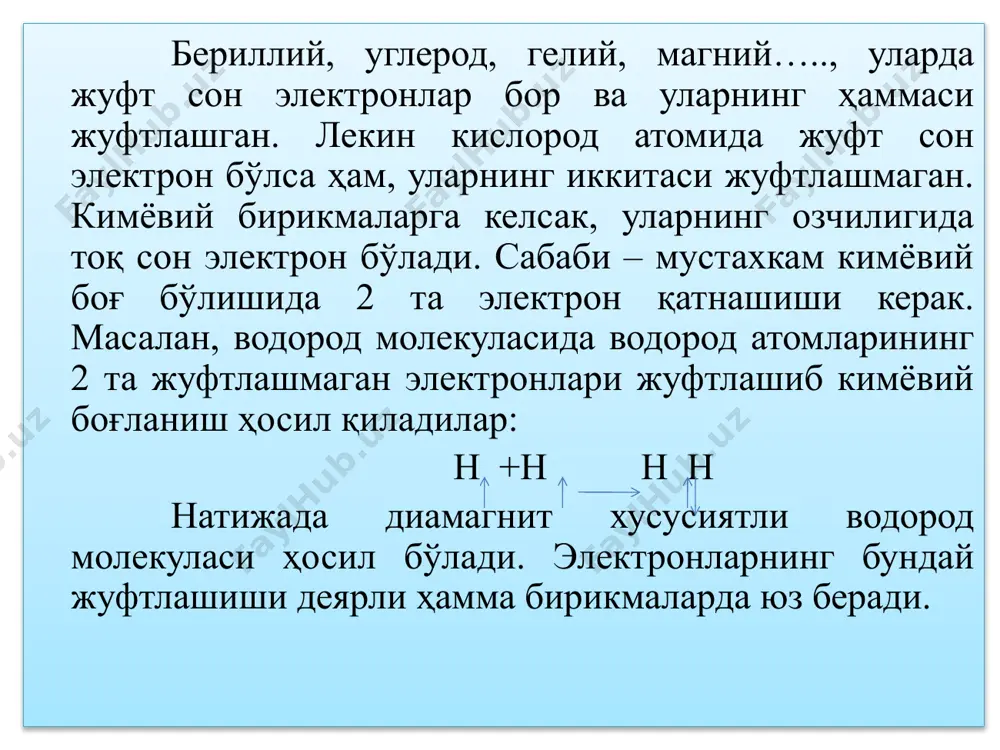 Бериллий, углерод, гелий, магний….., уларда жуфт сон электронлар бор ва уларнинг ҳаммаси жуфтлашган. Лекин кислород атомида жуфт сон электрон бўлса ҳам, уларнинг иккитаси жуфтлашмаган. Кимёвий бирикмаларга келсак, уларнинг озчилигида тоқ сон электрон бўлади. Сабаби – мустахкам кимёвий боғ бўлишида 2 та электрон қатнашиши керак. Масалан, водород молекуласида водород атомларининг 2 та жуфтлашмаган электронлари жуфтлашиб кимёвий боғланиш ҳосил қиладилар:

H +H H H

Натижада диамагнит хусусиятли водород молекуласи ҳосил бўлади. Электронларнинг бундай жуфтлашиши деярли ҳамма бирикмаларда юз беради.

FaylHub.uz